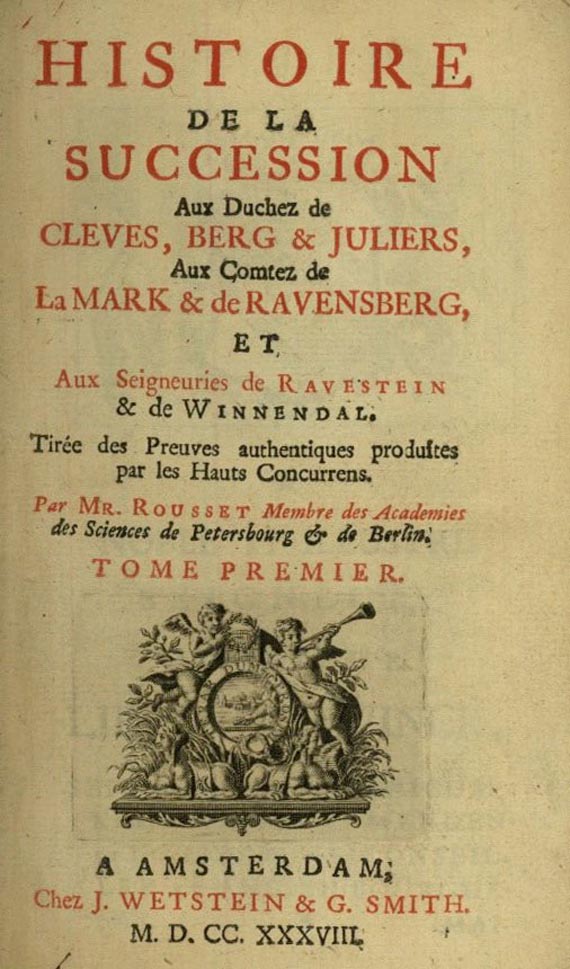 HISTOIRE
DE LA
SUCCESSION
Aux Duchez de
CLEVES, BERG & JULIERS,
Aux Comtez de
La MARK & de RAVENSBERG,
ET
Aux Seigneuries de RAVESTEIN & de WINNENDAL.
Tirée des Preuves authentiques produites par les Hauts Concurrens.
Par MR. ROUSSET Membre des Academies des Sciences de Petersbourg & de Berlin.
TOME PREMIER.

A AMSTERDAM,
Chez J. WETSTEIN & G. SMITH.
M. D. CC. XXXVIII.